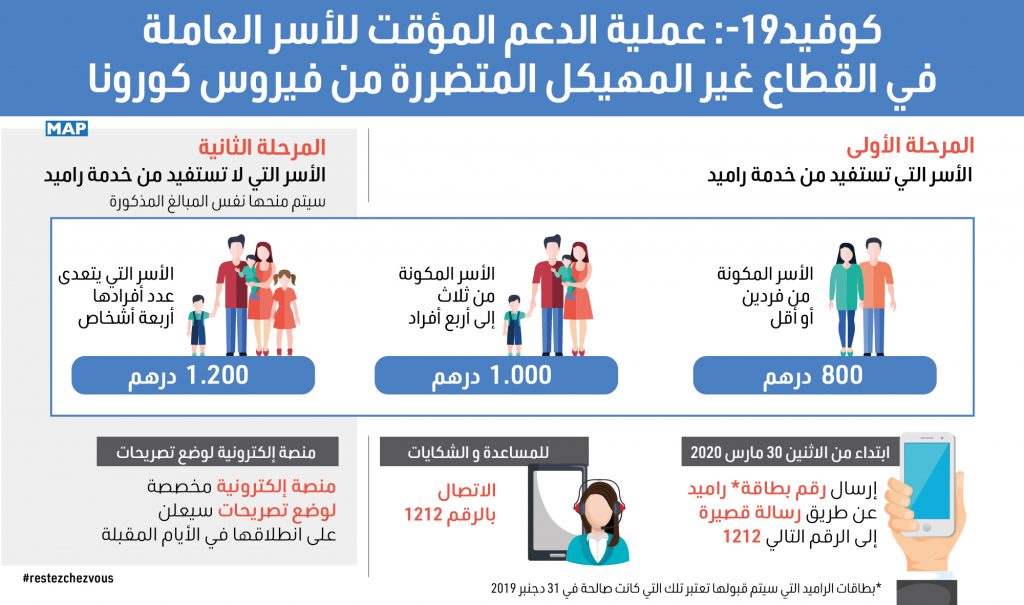 كوفيد19-: عملية الدعم المؤقت للأسر العاملة في القطاع غير المهيكل المتضررة من فيروس كورونا

MAP

المرحلة الأولى
الأسر التي تستفيد من خدمة راميد

المرحلة الثانية
الأسر التي لا تستفيد من خدمة راميد
سيتم منحها نفس المبالغ المذكورة

الأسر المكونة من فردين أو أقل
800 درهم

الأسر المكونة من ثلاث إلى أربع أفراد
1.000 درهم

الأسر التي يتعدى عدد أفرادها أربعة أشخاص
1.200 درهم

ابتداء من الاثنين 30 مارس 2020
إرسال رقم بطاقة* راميد عن طريق رسالة قصيرة إلى الرقم التالي 1212

للمساعدة و الشكايات
الاتصال بالرقم 1212

منصة إلكترونية لوضع تصريحات
منصة إلكترونية مخصصة لوضع تصريحات سيعلن على انطلاقها في الأيام المقبلة

#restezchezvous

*بطاقات الراميد التي سيتم قبولها تعتبر تلك التي كانت صالحة في 31 دجنبر 2019